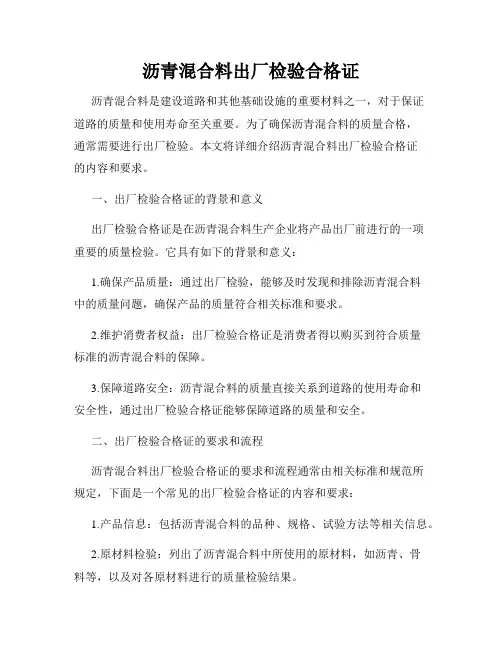 沥青混合料出厂检验合格证

沥青混合料是建设道路和其他基础设施的重要材料之一，对于保证道路的质量和使用寿命至关重要。为了确保沥青混合料的质量合格，通常需要进行出厂检验。本文将详细介绍沥青混合料出厂检验合格证的内容和要求。

一、出厂检验合格证的背景和意义

出厂检验合格证是在沥青混合料生产企业将产品出厂前进行的一项重要的质量检验。它具有如下的背景和意义：

1.确保产品质量：通过出厂检验，能够及时发现和排除沥青混合料中的质量问题，确保产品的质量符合相关标准和要求。

2.维护消费者权益：出厂检验合格证是消费者得以购买到符合质量标准的沥青混合料的保障。

3.保障道路安全：沥青混合料的质量直接关系到道路的使用寿命和安全性，通过出厂检验合格证能够保障道路的质量和安全。

二、出厂检验合格证的要求和流程

沥青混合料出厂检验合格证的要求和流程通常由相关标准和规范所规定，下面是一个常见的出厂检验合格证的内容和要求：

1.产品信息：包括沥青混合料的品种、规格、试验方法等相关信息。

2.原材料检验：列出了沥青混合料中所使用的原材料，如沥青、骨料等，以及对各原材料进行的质量检验结果。